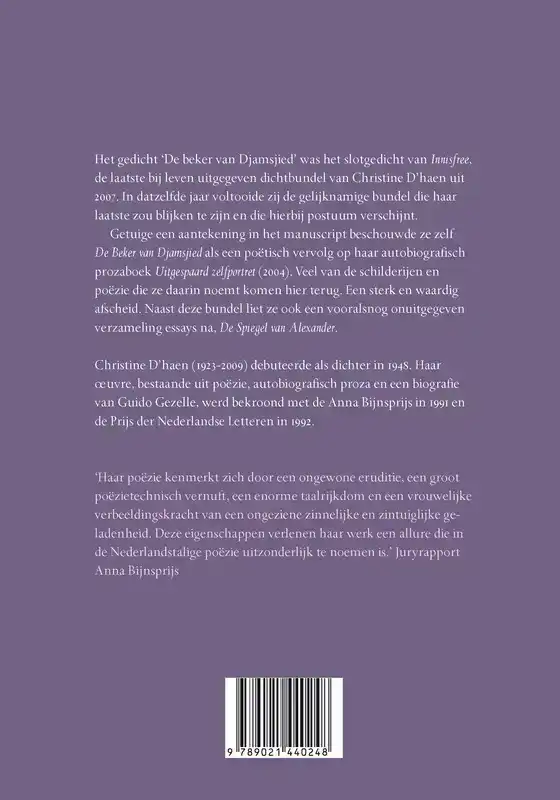 Het gedicht 'De beker van Djamsjied' was het slotgedicht van Innisfree, de laatste bij leven uitgegeven dichtbundel van Christine D'haen uit 2007. In datzelfde jaar voltooide zij de gelijknamige bundel die haar laatste zou blijken te zijn en die hierbij postuum verschijnt.

Getuige een aantekening in het manuscript beschouwde ze zelf De Beker van Djamsjied als een poëtisch vervolg op haar autobiografisch prozaboek Uitgespaard zelfportret (2004). Veel van de schilderijen en poëzie die ze daarin noemt komen hier terug. Een sterk en waardig afscheid. Naast deze bundel liet ze ook een vooralsnog onuitgegeven verzameling essays na, De Spiegel van Alexander.

Christine D'haen (1923-2009) debuteerde als dichter in 1948. Haar œuvre, bestaande uit poëzie, autobiografisch proza en een biografie van Guido Gezelle, werd bekroond met de Anna Bijnsprijs in 1991 en de Prijs der Nederlandse Letteren in 1992.

'Haar poëzie kenmerkt zich door een ongewone eruditie, een groot poëzietechnisch vernuft, een enorme taalrijkdom en een vrouwelijke verbeeldingskracht van een ongeziene zinnelijke en zintuiglijke geladenheid. Deze eigenschappen verlenen haar werk een allure die in de Nederlandstalige poëzie uitzonderlijk te noemen is.' Juryrapport Anna Bijnsprijs

9 789021 440248